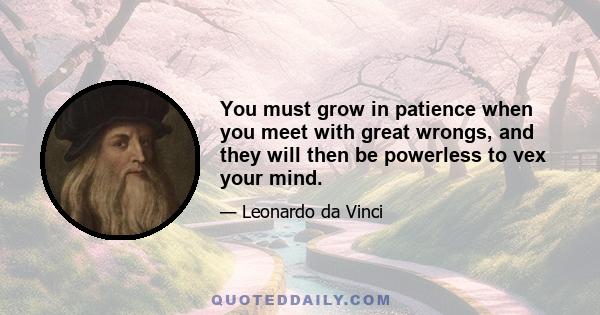 You must grow in patience when you meet with great wrongs, and they will then be powerless to vex your mind.

— Leonardo da Vinci

QUOTEDDAILY.COM